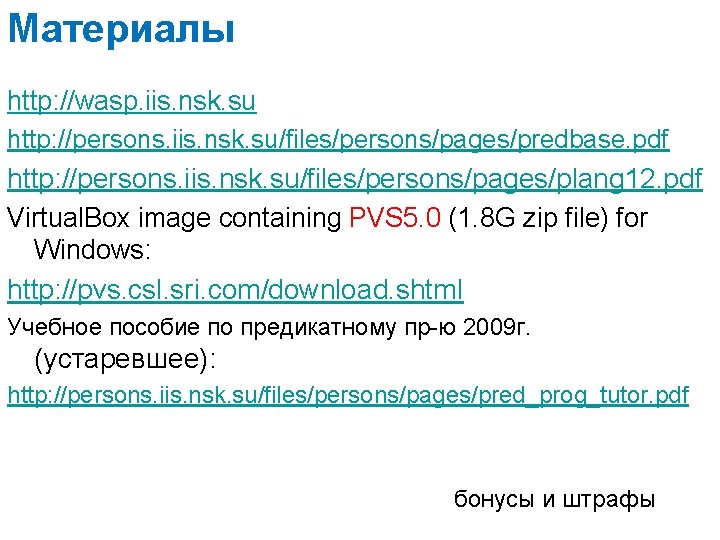 Материалы

http://wasp.iis.nsk.su

http://persons.iis.nsk.su/files/persons/pages/predbase.pdf

http://persons.iis.nsk.su/files/persons/pages/plang12.pdf

VirtualBox image containing PVS5.0 (1.8G zip file) for Windows:

http://pvs.csl.sri.com/download.shtml

Учебное пособие по предикатному пр-ю 2009г. (устаревшее):

http://persons.iis.nsk.su/files/persons/pages/pred_prog_tutor.pdf

бонусы и штрафы